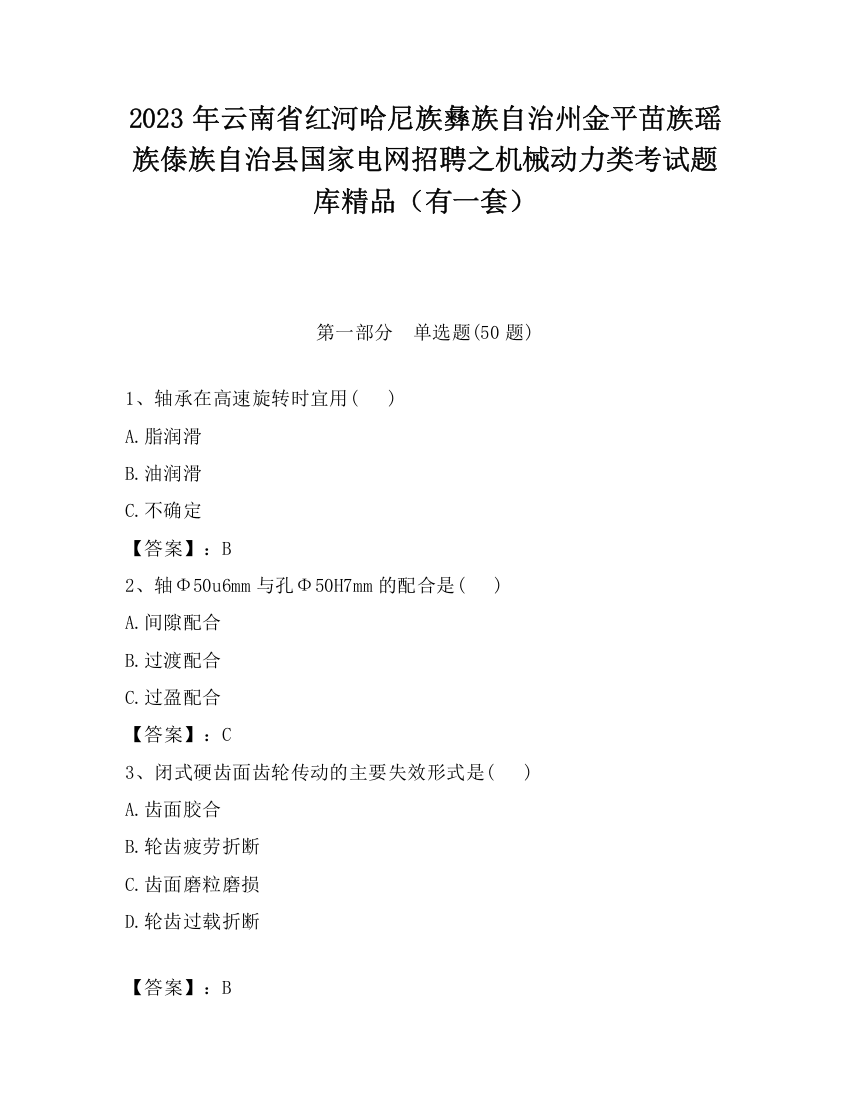 2023 年云南省红河哈尼族彝族自治州金平苗族瑶族傣族自治县国家电网招聘之机械动力类考试题库精品（有一套）

第一部分　单选题(50 题)

1、轴承在高速旋转时宜用(　　)

A.脂润滑

B.油润滑

C.不确定

【答案】：B

2、轴Φ50u6mm 与孔Φ50H7mm 的配合是(　　)

A.间隙配合

B.过渡配合

C.过盈配合

【答案】：C

3、闭式硬齿面齿轮传动的主要失效形式是(　　)

A.齿面胶合

B.轮齿疲劳折断

C.齿面磨粒磨损

D.轮齿过载折断

【答案】：B